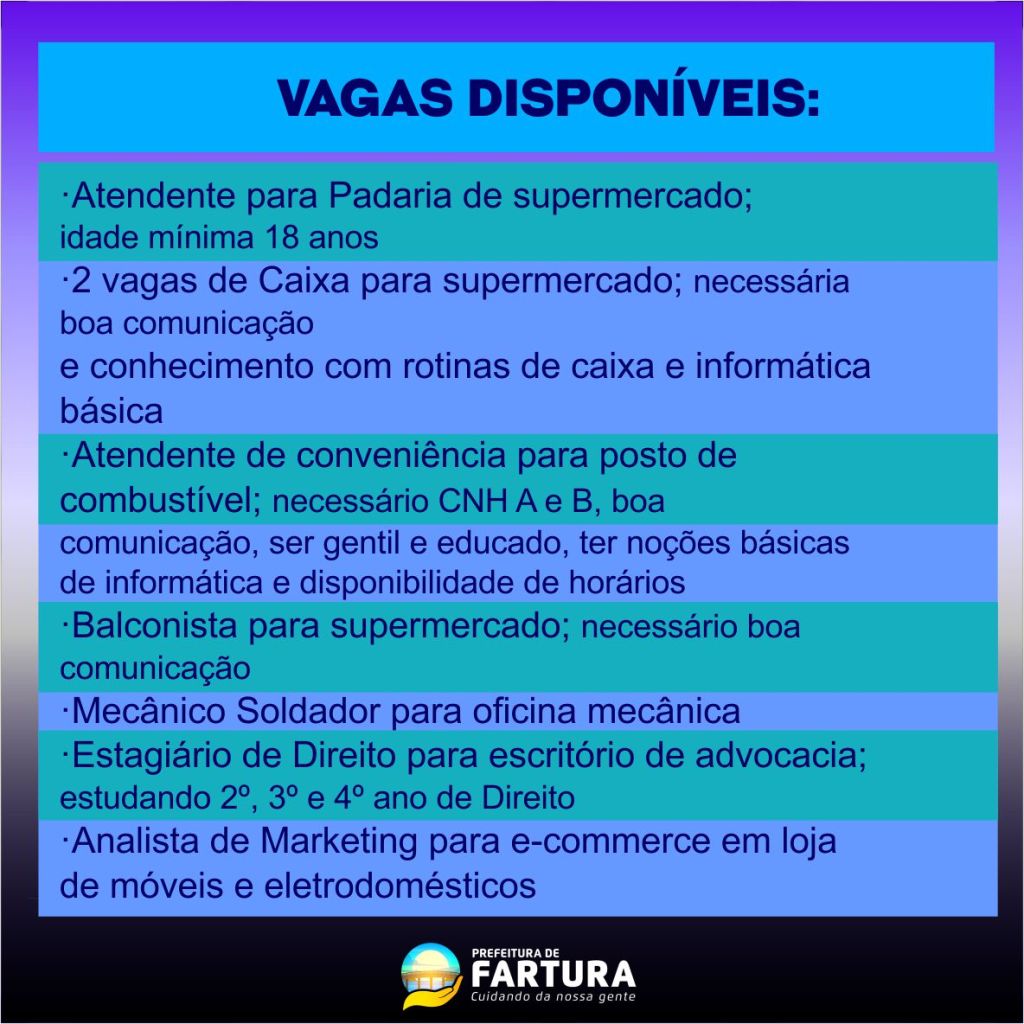 VAGAS DISPONÍVEIS:

·Atendente para Padaria de supermercado; idade mínima 18 anos

·2 vagas de Caixa para supermercado; necessária boa comunicação
e conhecimento com rotinas de caixa e informática básica

·Atendente de conveniência para posto de combustível; necessário CNH A e B, boa comunicação, ser gentil e educado, ter noções básicas de informática e disponibilidade de horários

·Balconista para supermercado; necessário boa comunicação

·Mecânico Soldador para oficina mecânica

·Estagiário de Direito para escritório de advocacia; estudando 2º, 3º e 4º ano de Direito

·Analista de Marketing para e-commerce em loja de móveis e eletrodomésticos

PREFEITURA DE
FARTURA
Cuidando da nossa gente